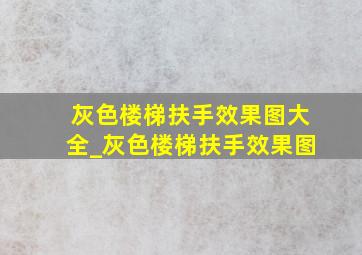 灰色楼梯扶手效果图大全_灰色楼梯扶手效果图